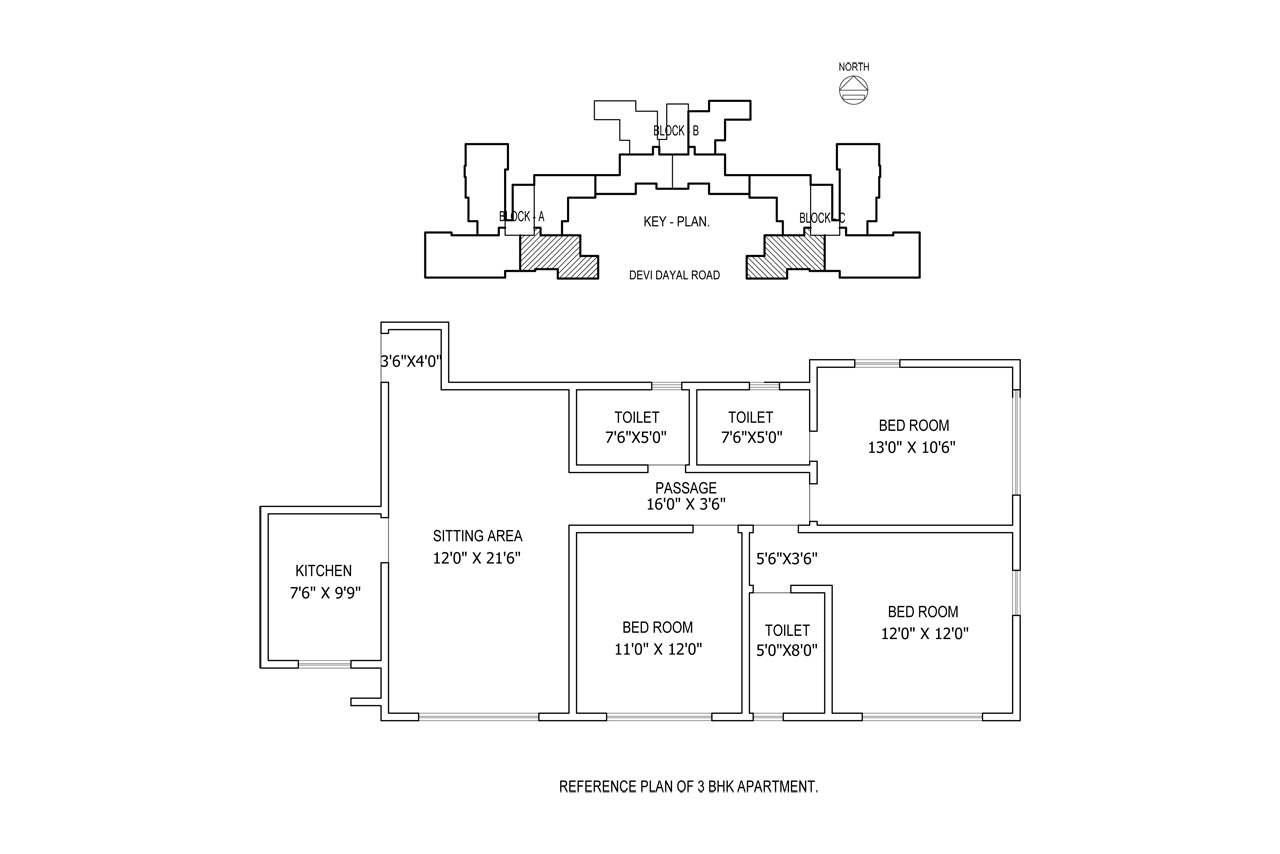 NORTH

BLOCK B

BLOCK - A

KEY - PLAN.

BLOCK C

DEVI DAYAL ROAD

3'6"X4'0"

TOILET
7'6"X5'0"

TOILET
7'6"X5'0"

BED ROOM
13'0" X 10'6"

PASSAGE
16'0" X 3'6"

SITTING AREA
12'0" X 21'6"

KITCHEN
7'6" X 9'9"

5'6"X3'6"

BED ROOM
11'0" X 12'0"

TOILET
5'0"X8'0"

BED ROOM
12'0" X 12'0"

REFERENCE PLAN OF 3 BHK APARTMENT.